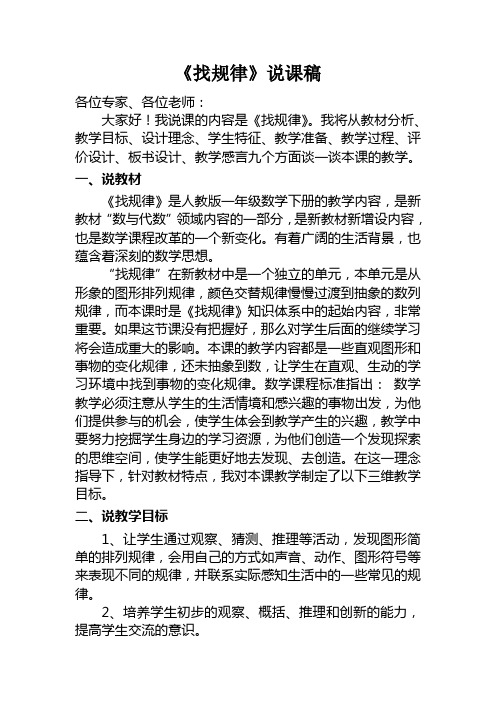 《找规律》说课稿

各位专家、各位老师：

大家好！我说课的内容是《找规律》。我将从教材分析、教学目标、设计理念、学生特征、教学准备、教学过程、评价设计、板书设计、教学感言九个方面谈一谈本课的教学。

一、说教材

《找规律》是人教版一年级数学下册的教学内容，是新教材“数与代数”领域内容的一部分，是新教材新增设内容，也是数学课程改革的一个新变化。有着广阔的生活背景，也蕴含着深刻的数学思想。

“找规律”在新教材中是一个独立的单元，本单元是从形象的图形排列规律，颜色交替规律慢慢过渡到抽象的数列规律，而本课时是《找规律》知识体系中的起始内容，非常重要。如果这节课没有把握好，那么对学生后面的继续学习将会造成重大的影响。本课的教学内容都是一些直观图形和事物的变化规律，还未抽象到数，让学生在直观、生动的学习环境中找到事物的变化规律。数学课程标准指出： 数学教学必须注意从学生的生活情境和感兴趣的事物出发，为他们提供参与的机会，使学生体会到教学产生的兴趣，教学中要努力挖掘学生身边的学习资源，为他们创造一个发现探索的思维空间，使学生能更好地去发现、去创造。在这一理念指导下，针对教材特点，我对本课教学制定了以下三维教学目标。

二、说教学目标

1、让学生通过观察、猜测、推理等活动，发现图形简单的排列规律，会用自己的方式如声音、动作、图形符号等来表现不同的规律，并联系实际感知生活中的一些常见的规律。

2、培养学生初步的观察、概括、推理和创新的能力，提高学生交流的意识。